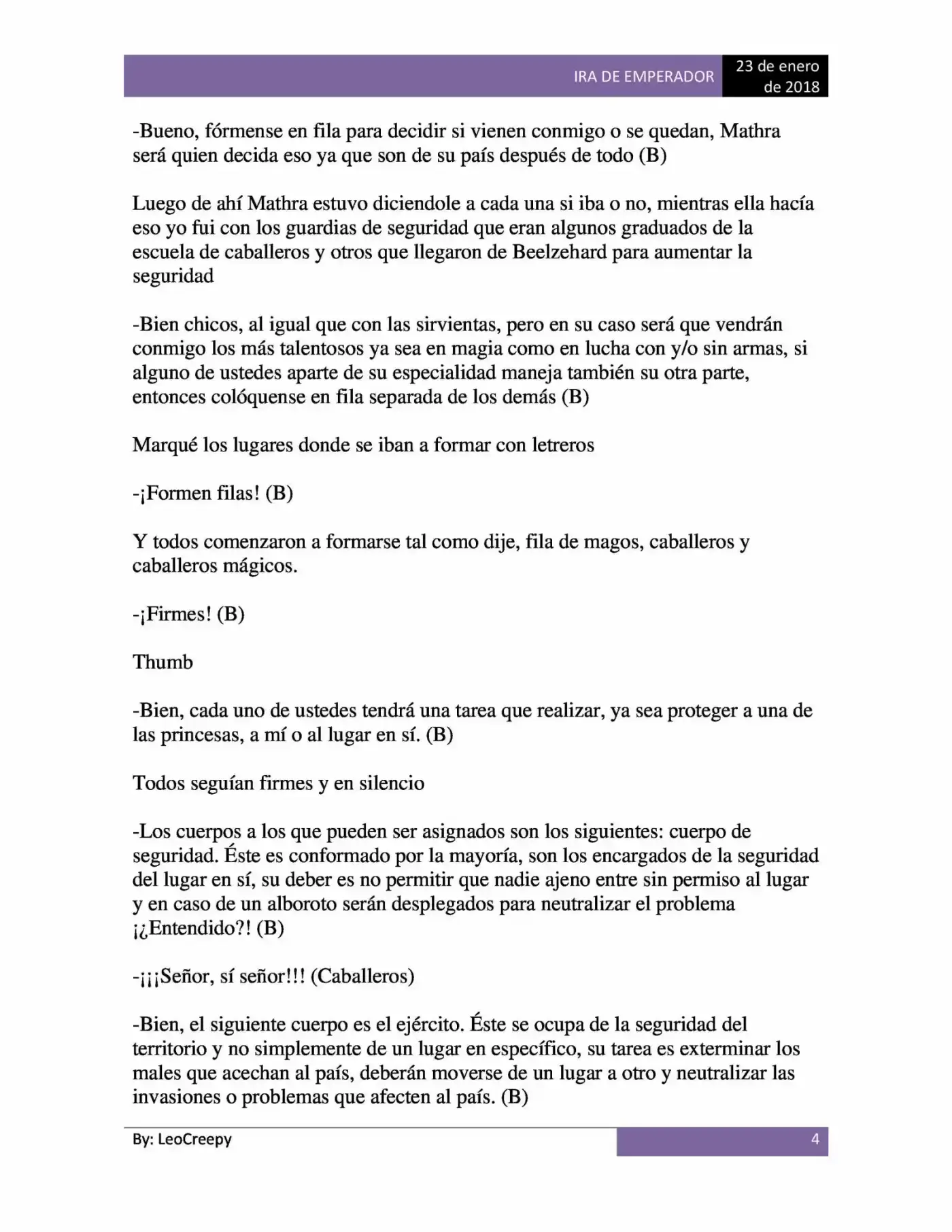 IRA DE EMPERADOR 23 de enero de 2018

-Bueno, fórmense en fila para decidir si vienen conmigo o se quedan, Mathra será quien decida eso ya que son de su país después de todo (B)

Luego de ahí Mathra estuvo diciendole a cada una si iba o no, mientras ella hacía eso yo fui con los guardias de seguridad que eran algunos graduados de la escuela de caballeros y otros que llegaron de Beelzehard para aumentar la seguridad

-Bien chicos, al igual que con las sirvientas, pero en su caso será que vendrán conmigo los más talentosos ya sea en magia como en lucha con y/o sin armas, si alguno de ustedes aparte de su especialidad maneja también su otra parte, entonces colóquense en fila separada de los demás (B)

Marqué los lugares donde se iban a formar con letreros

-¡Formen filas! (B)

Y todos comenzaron a formarse tal como dije, fila de magos, caballeros y caballeros mágicos.

-¡Firmes! (B)

Thumb

-Bien, cada uno de ustedes tendrá una tarea que realizar, ya sea proteger a una de las princesas, a mí o al lugar en sí. (B)

Todos seguían firmes y en silencio

-Los cuerpos a los que pueden ser asignados son los siguientes: cuerpo de seguridad. Éste es conformado por la mayoría, son los encargados de la seguridad del lugar en sí, su deber es no permitir que nadie ajeno entre sin permiso al lugar y en caso de un alboroto serán desplegados para neutralizar el problema ¡¿Entendido?! (B)

-¡¡¡Señor, sí señor!!! (Caballeros)

-Bien, el siguiente cuerpo es el ejército. Éste se ocupa de la seguridad del territorio y no simplemente de un lugar en específico, su tarea es exterminar los males que acechan al país, deberán moverse de un lugar a otro y neutralizar las invasiones o problemas que afecten al país. (B)

By: LeoCreepy 4